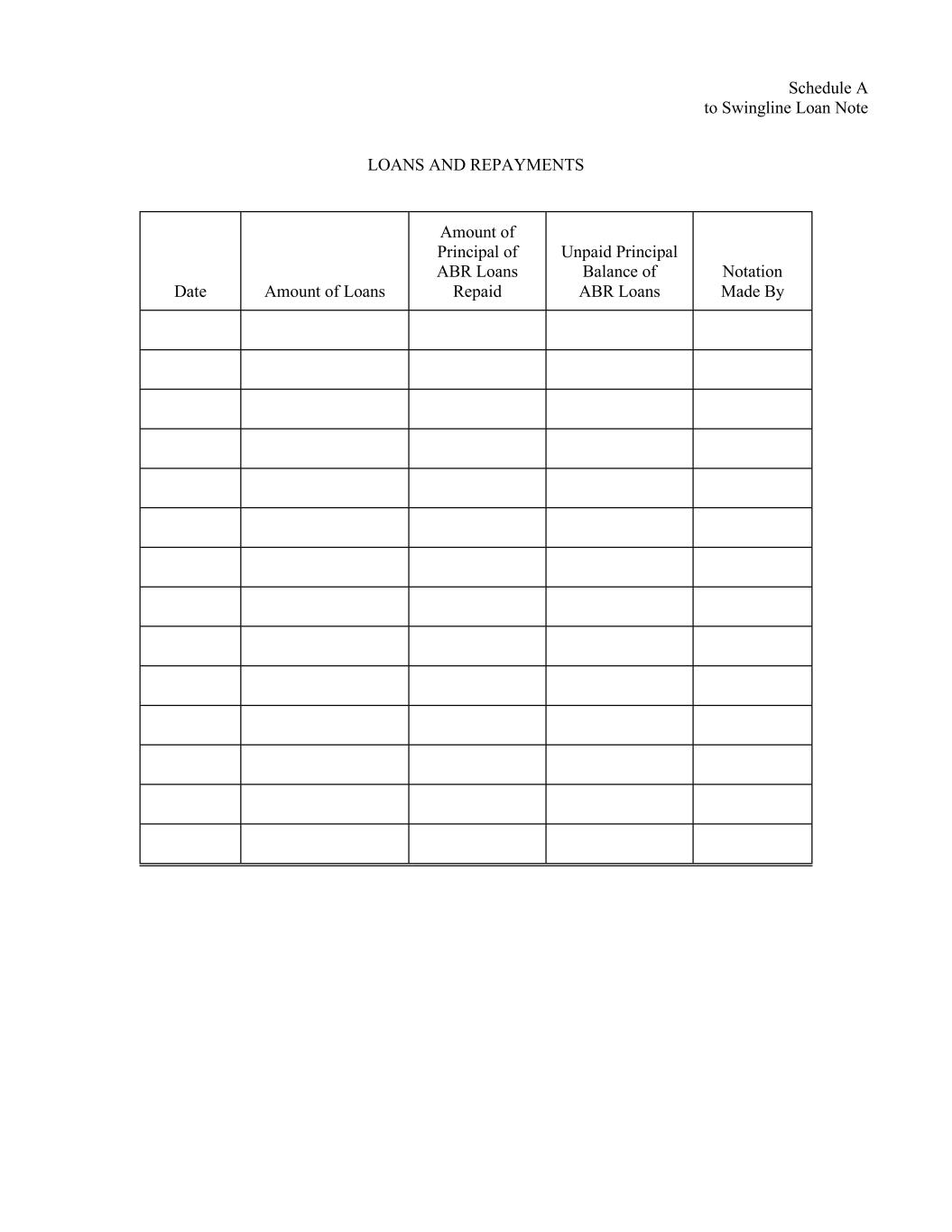 Schedule A
to Swingline Loan Note

LOANS AND REPAYMENTS

| Date | Amount of Loans | Amount of Principal of ABR Loans Repaid | Unpaid Principal Balance of ABR Loans | Notation Made By |
|---|---|---|---|---|
| | | | | |
| | | | | |
| | | | | |
| | | | | |
| | | | | |
| | | | | |
| | | | | |
| | | | | |
| | | | | |
| | | | | |
| | | | | |
| | | | | |
| | | | | |
| | | | | |